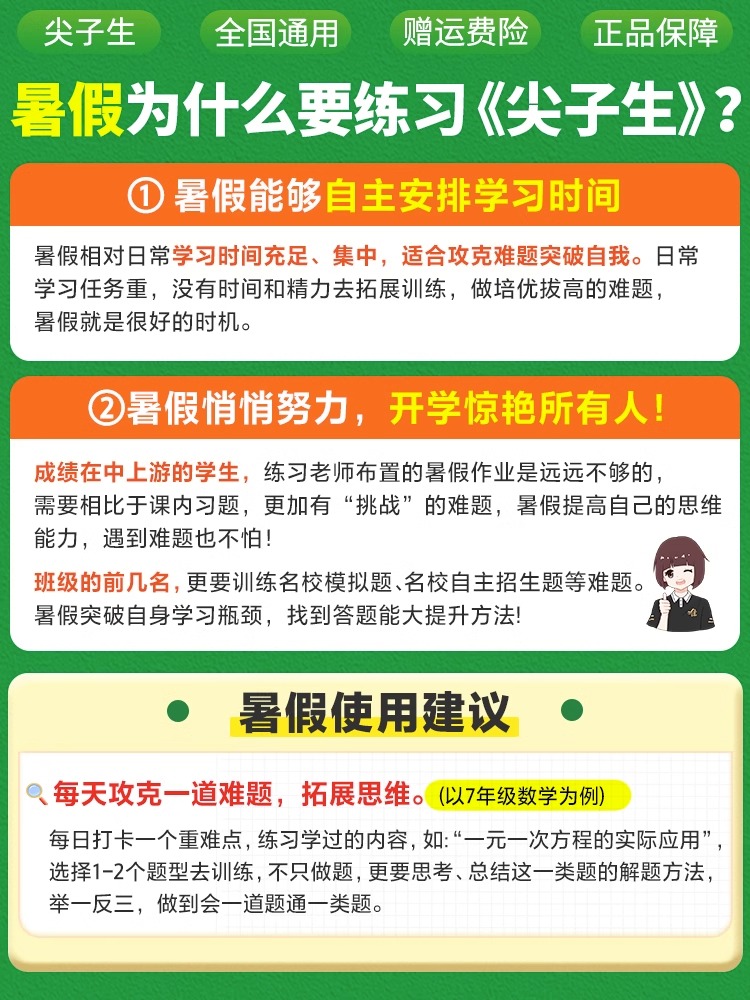 尖子生　全国通用　赠运费险　正品保障

暑假为什么要练习《尖子生》？

① 暑假能够自主安排学习时间

暑假相对日常学习时间充足、集中，适合攻克难题突破自我。日常学习任务重，没有时间和精力去拓展训练，做培优拔高的难题，暑假就是很好的时机。

②暑假悄悄努力，开学惊艳所有人！

成绩在中上游的学生，练习老师布置的暑假作业是远远不够的，需要相比于课内习题，更加有“挑战”的难题，暑假提高自己的思维能力，遇到难题也不怕！

班级的前几名，更要训练名校模拟题、名校自主招生题等难题。暑假突破自身学习瓶颈，找到答题能大提升方法!

暑假使用建议

每天攻克一道难题，拓展思维。(以7年级数学为例)

每日打卡一个重难点，练习学过的内容，如:“一元一次方程的实际应用”，选择1-2个题型去训练，不只做题，更要思考、总结这一类题的解题方法，举一反三，做到会一道题通一类题。